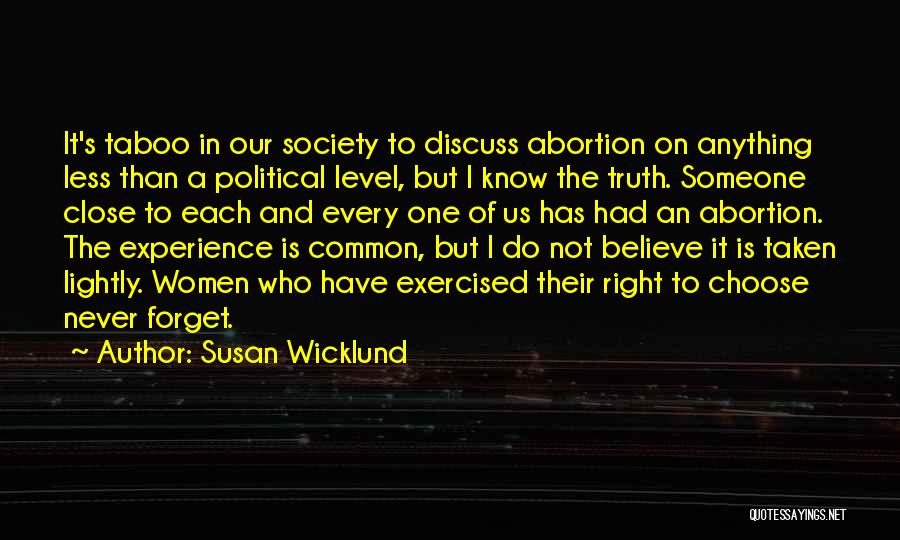 It's taboo in our society to discuss abortion on anything less than a political level, but I know the truth. Someone close to each and every one of us has had an abortion. The experience is common, but I do not believe it is taken lightly. Women who have exercised their right to choose never forget.

~ Author: Susan Wicklund

QUOTESSAYINGS.NET